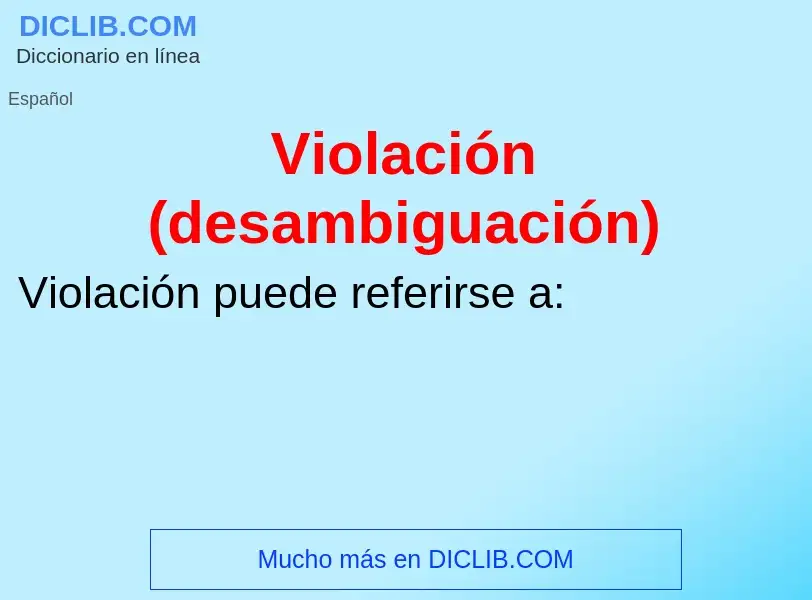 DICLIB.COM
Diccionario en línea

Español

Violación (desambiguación)

Violación puede referirse a:

Mucho más en DICLIB.COM